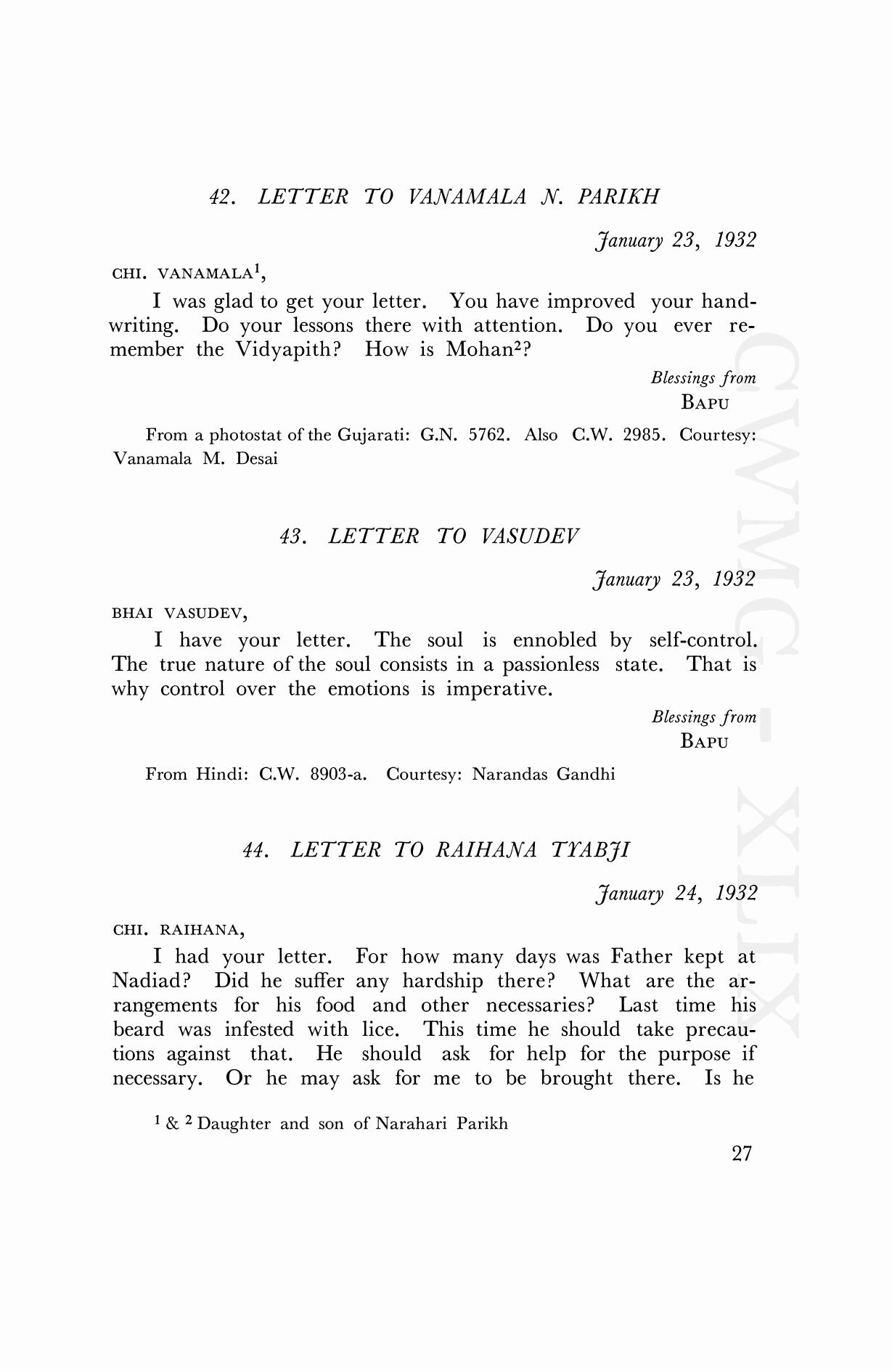 42. LETTER TO VANAMALA N. PARIKH

January 23, 1932

CHI. VANAMALA$^1$,

I was glad to get your letter. You have improved your handwriting. Do your lessons there with attention. Do you ever remember the Vidyapith? How is Mohan$^2$?

Blessings from
BAPU

From a photostat of the Gujarati: G.N. 5762. Also C.W. 2985. Courtesy: Vanamala M. Desai

43. LETTER TO VASUDEV

January 23, 1932

BHAI VASUDEV,

I have your letter. The soul is ennobled by self-control. The true nature of the soul consists in a passionless state. That is why control over the emotions is imperative.

Blessings from
BAPU

From Hindi: C.W. 8903-a. Courtesy: Narandas Gandhi

44. LETTER TO RAIHANA TYABJI

January 24, 1932

CHI. RAIHANA,

I had your letter. For how many days was Father kept at Nadiad? Did he suffer any hardship there? What are the arrangements for his food and other necessaries? Last time his beard was infested with lice. This time he should take precautions against that. He should ask for help for the purpose if necessary. Or he may ask for me to be brought there. Is he

$^1$ & $^2$ Daughter and son of Narahari Parikh

27

CWMG - XLIX